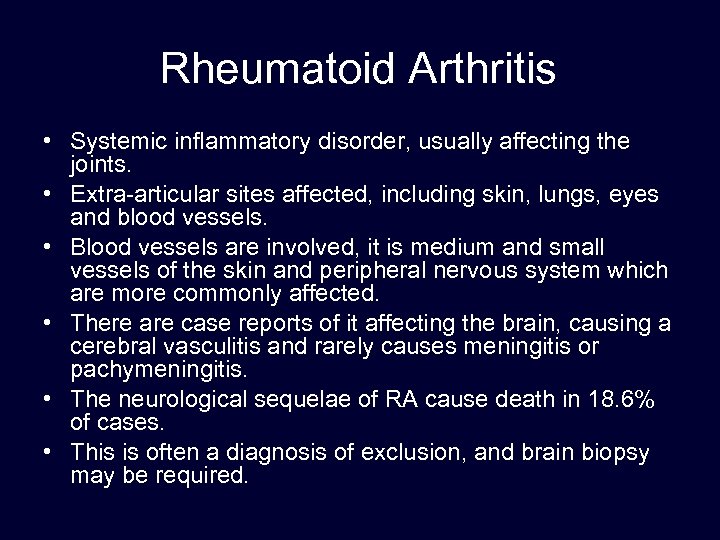 Rheumatoid Arthritis

• Systemic inflammatory disorder, usually affecting the joints.
• Extra-articular sites affected, including skin, lungs, eyes and blood vessels.
• Blood vessels are involved, it is medium and small vessels of the skin and peripheral nervous system which are more commonly affected.
• There are case reports of it affecting the brain, causing a cerebral vasculitis and rarely causes meningitis or pachymeningitis.
• The neurological sequelae of RA cause death in 18.6% of cases.
• This is often a diagnosis of exclusion, and brain biopsy may be required.